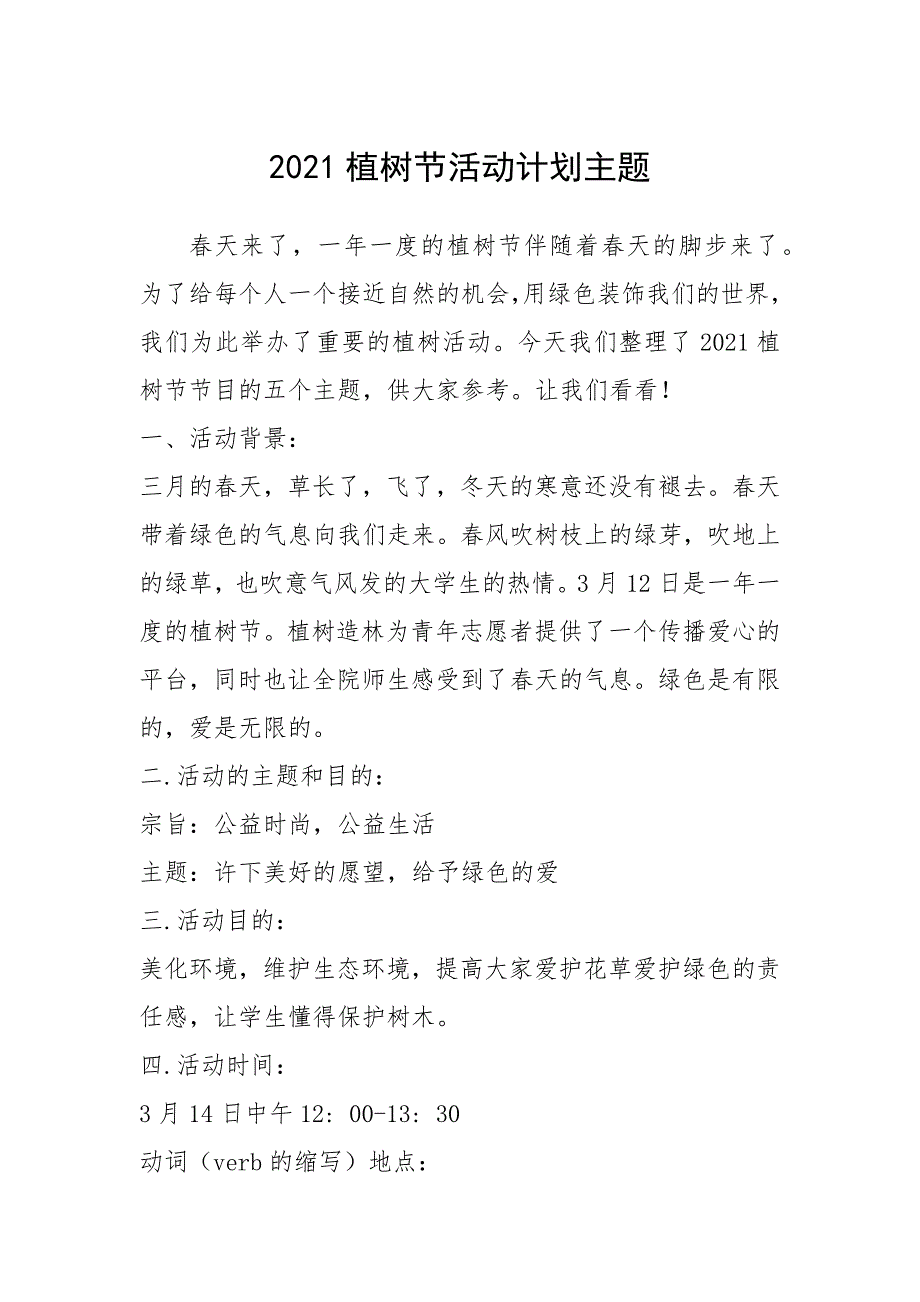 2021 植树节活动计划主题

春天来了，一年一度的植树节伴随着春天的脚步来了。为了给每个人一个接近自然的机会,用绿色装饰我们的世界，我们为此举办了重要的植树活动。今天我们整理了 2021 植树节节目的五个主题，供大家参考。让我们看看！

一、活动背景：

三月的春天，草长了，飞了，冬天的寒意还没有褪去。春天带着绿色的气息向我们走来。春风吹树枝上的绿芽，吹地上的绿草，也吹意气风发的大学生的热情。3 月 12 日是一年一度的植树节。植树造林为青年志愿者提供了一个传播爱心的平台，同时也让全院师生感受到了春天的气息。绿色是有限的，爱是无限的。

二.活动的主题和目的：

宗旨：公益时尚，公益生活

主题：许下美好的愿望，给予绿色的爱

三.活动目的：

美化环境，维护生态环境，提高大家爱护花草爱护绿色的责任感，让学生懂得保护树木。

四.活动时间：

3 月 14 日中午 12：00-13：30

动词（verb 的缩写）地点：